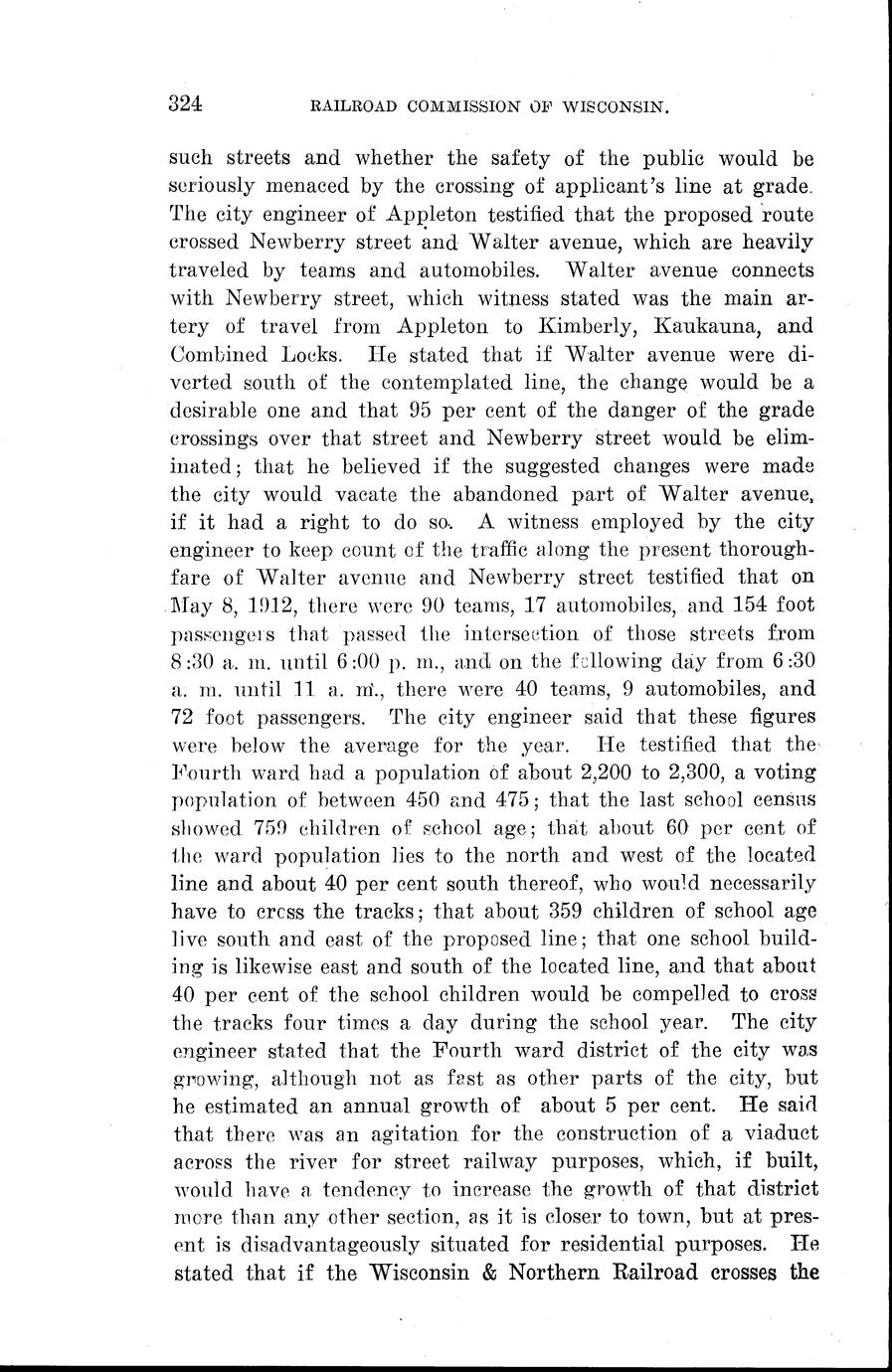 324 RAILROAD COMMISSION OF WISCONSIN.

such streets and whether the safety of the public would be seriously menaced by the crossing of applicant's line at grade. The city engineer of Appleton testified that the proposed route crossed Newberry street and Walter avenue, which are heavily traveled by teams and automobiles. Walter avenue connects with Newberry street, which witness stated was the main artery of travel from Appleton to Kimberly, Kaukauna, and Combined Locks. He stated that if Walter avenue were diverted south of the contemplated line, the change would be a desirable one and that 95 per cent of the danger of the grade crossings over that street and Newberry street would be eliminated; that he believed if the suggested changes were made the city would vacate the abandoned part of Walter avenue, if it had a right to do so. A witness employed by the city engineer to keep count of the traffic along the present thoroughfare of Walter avenue and Newberry street testified that on May 8, 1912, there were 90 teams, 17 automobiles, and 154 foot passengers that passed the intersection of those streets from 8:30 a. m. until 6:00 p. m., and on the following day from 6:30 a. m. until 11 a. m., there were 40 teams, 9 automobiles, and 72 foot passengers. The city engineer said that these figures were below the average for the year. He testified that the Fourth ward had a population of about 2,200 to 2,300, a voting population of between 450 and 475; that the last school census showed 759 children of school age; that about 60 per cent of the ward population lies to the north and west of the located line and about 40 per cent south thereof, who would necessarily have to cross the tracks; that about 359 children of school age live south and east of the proposed line; that one school building is likewise east and south of the located line, and that about 40 per cent of the school children would be compelled to cross the tracks four times a day during the school year. The city engineer stated that the Fourth ward district of the city was growing, although not as fast as other parts of the city, but he estimated an annual growth of about 5 per cent. He said that there was an agitation for the construction of a viaduct across the river for street railway purposes, which, if built, would have a tendency to increase the growth of that district more than any other section, as it is closer to town, but at present is disadvantageously situated for residential purposes. He stated that if the Wisconsin & Northern Railroad crosses the